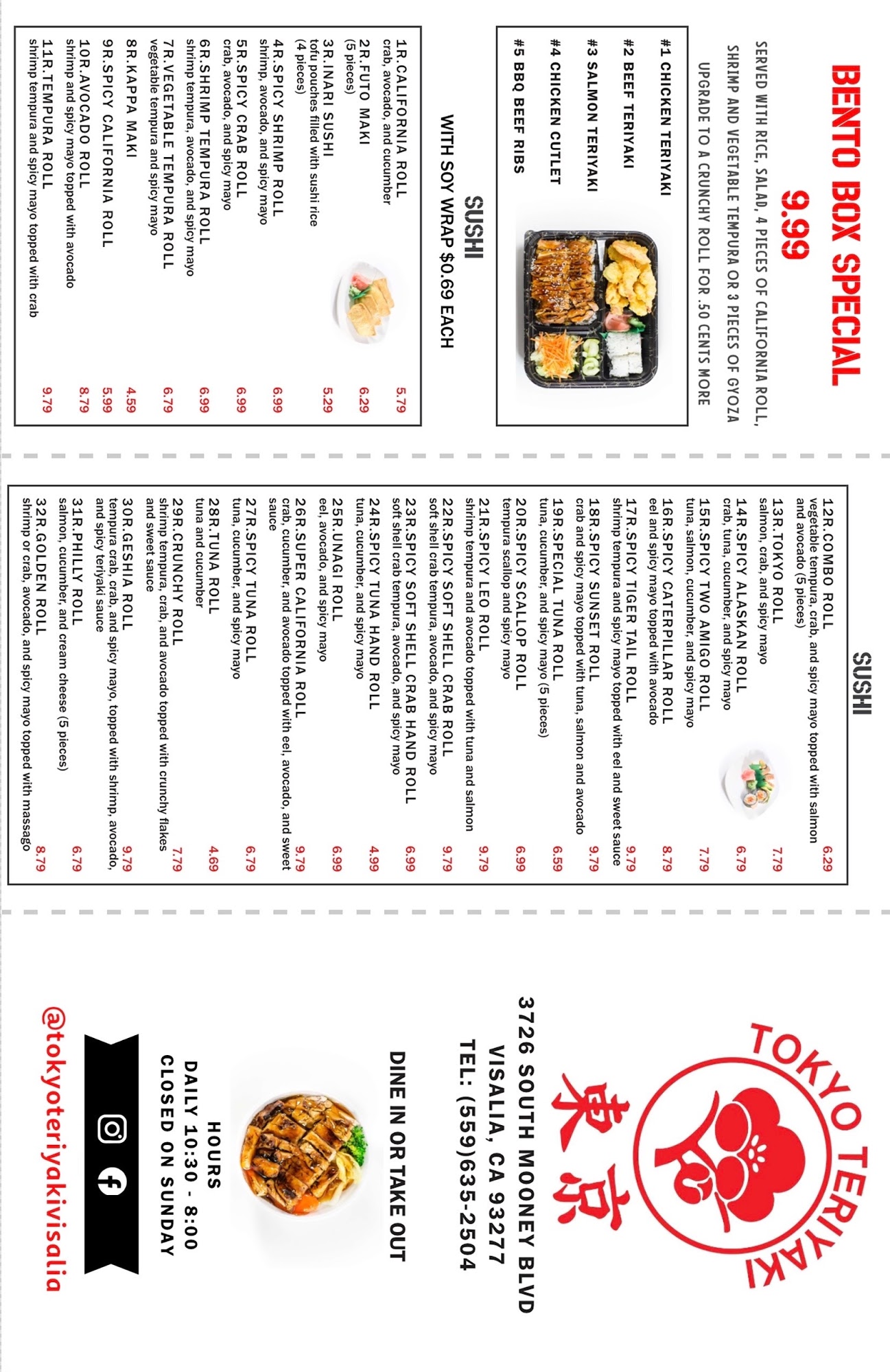 BENTO BOX SPECIAL
9.99
SERVED WITH RICE, SALAD, 4 PIECES OF CALIFORNIA ROLL, SHRIMP AND VEGETABLE TEMPURA OR 3 PIECES OF GYOZA
UPGRADE TO A CRUNCHY ROLL FOR .50 CENTS MORE

#1 CHICKEN TERIYAKI
#2 BEEF TERIYAKI
#3 SALMON TERIYAKI
#4 CHICKEN CUTLET
#5 BBQ BEEF RIBS

SUSHI
WITH SOY WRAP $0.69 EACH

1R.CALIFORNIA ROLL 5.79
crab, avocado, and cucumber
2R.FUTO MAKI 6.29
(5 pieces)
3R.INARI SUSHI 5.29
tofu pouches filled with sushi rice (4 pieces)
4R.SPICY SHRIMP ROLL 6.99
shrimp, avocado, and spicy mayo
5R.SPICY CRAB ROLL 6.99
crab, avocado, and spicy mayo
6R.SHRIMP TEMPURA ROLL 6.99
shrimp tempura, avocado, and spicy mayo
7R.VEGETABLE TEMPURA ROLL 6.79
vegetable tempura and spicy mayo
8R.KAPPA MAKI 4.59
9R.SPICY CALIFORNIA ROLL 5.99
10R.AVOCADO ROLL 8.79
shrimp and spicy mayo topped with avocado
11R.TEMPURA ROLL 9.79
shrimp tempura and spicy mayo topped with crab

SUSHI

12R.COMBO ROLL 6.29
vegetable tempura, crab, and spicy mayo topped with salmon and avocado (5 pieces)
13R.TOKYO ROLL 7.79
salmon, crab, and spicy mayo
14R.SPICY ALASKAN ROLL 6.79
crab, tuna, cucumber, and spicy mayo
15R.SPICY TWO AMIGO ROLL 7.79
tuna, salmon, cucumber, and spicy mayo
16R.SPICY CATERPILLAR ROLL 8.79
eel and spicy mayo topped with avocado
17R.SPICY TIGER TAIL ROLL 9.79
shrimp tempura and spicy mayo topped with eel and sweet sauce
18R.SPICY SUNSET ROLL 9.79
crab and spicy mayo topped with tuna, salmon and avocado
19R.SPECIAL TUNA ROLL 6.59
tuna, cucumber, and spicy mayo (5 pieces)
20R.SPICY SCALLOP ROLL 6.99
tempura scallop and spicy mayo
21R.SPICY LEO ROLL 9.79
shrimp tempura and avocado topped with tuna and salmon
22R.SPICY SOFT SHELL CRAB ROLL 9.79
soft shell crab tempura, avocado, and spicy mayo
23R.SPICY SOFT SHELL CRAB HAND ROLL 6.99
soft shell crab tempura, avocado, and spicy mayo
24R.SPICY TUNA HAND ROLL 4.99
tuna, cucumber, and spicy mayo
25R.UNAGI ROLL 6.99
eel, avocado, and spicy mayo
26R.SUPER CALIFORNIA ROLL 9.79
crab, cucumber, and avocado topped with eel, avocado, and sweet sauce
27R.SPICY TUNA ROLL 6.79
tuna, cucumber, and spicy mayo
28R.TUNA ROLL 4.69
tuna and cucumber
29R.CRUNCHY ROLL 7.79
shrimp tempura, crab, and avocado topped with crunchy flakes and sweet sauce
30R.GESHIA ROLL 9.79
tempura crab, crab, and spicy mayo, topped with shrimp, avocado, and spicy teriyaki sauce
31R.PHILLY ROLL 6.79
salmon, cucumber, and cream cheese (5 pieces)
32R.GOLDEN ROLL 8.79
shrimp or crab, avocado, and spicy mayo topped with massago

TOKYO TERIYAKI
東京
3726 SOUTH MOONEY BLVD
VISALIA, CA 93277
TEL: (559)635-2504

DINE IN OR TAKE OUT

HOURS
DAILY 10:30 - 8:00
CLOSED ON SUNDAY

@tokyoteriyakivisalia